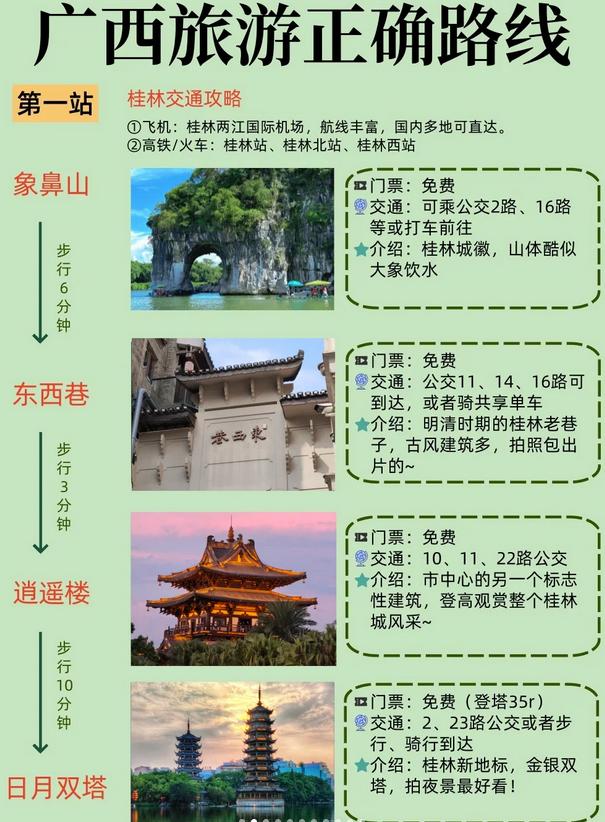 广西旅游正确路线

第一站

桂林交通攻略
①飞机：桂林两江国际机场，航线丰富，国内多地可直达。
②高铁/火车：桂林站、桂林北站、桂林西站

象鼻山

门票：免费
交通：可乘公交2路、16路等或打车前往
介绍：桂林城徽，山体酷似大象饮水

步行6分钟

东西巷

东西巷

门票：免费
交通：公交11、14、16路可到达，或者骑共享单车
介绍：明清时期的桂林老巷子，古风建筑多，拍照包出片的~

步行3分钟

逍遥楼

门票：免费
交通：10、11、22路公交
介绍：市中心的另一个标志性建筑，登高观赏整个桂林城风采~

步行10分钟

日月双塔

门票：免费（登塔35r）
交通：2、23路公交或者步行、骑行到达
介绍：桂林新地标，金银双塔，拍夜景最好看！